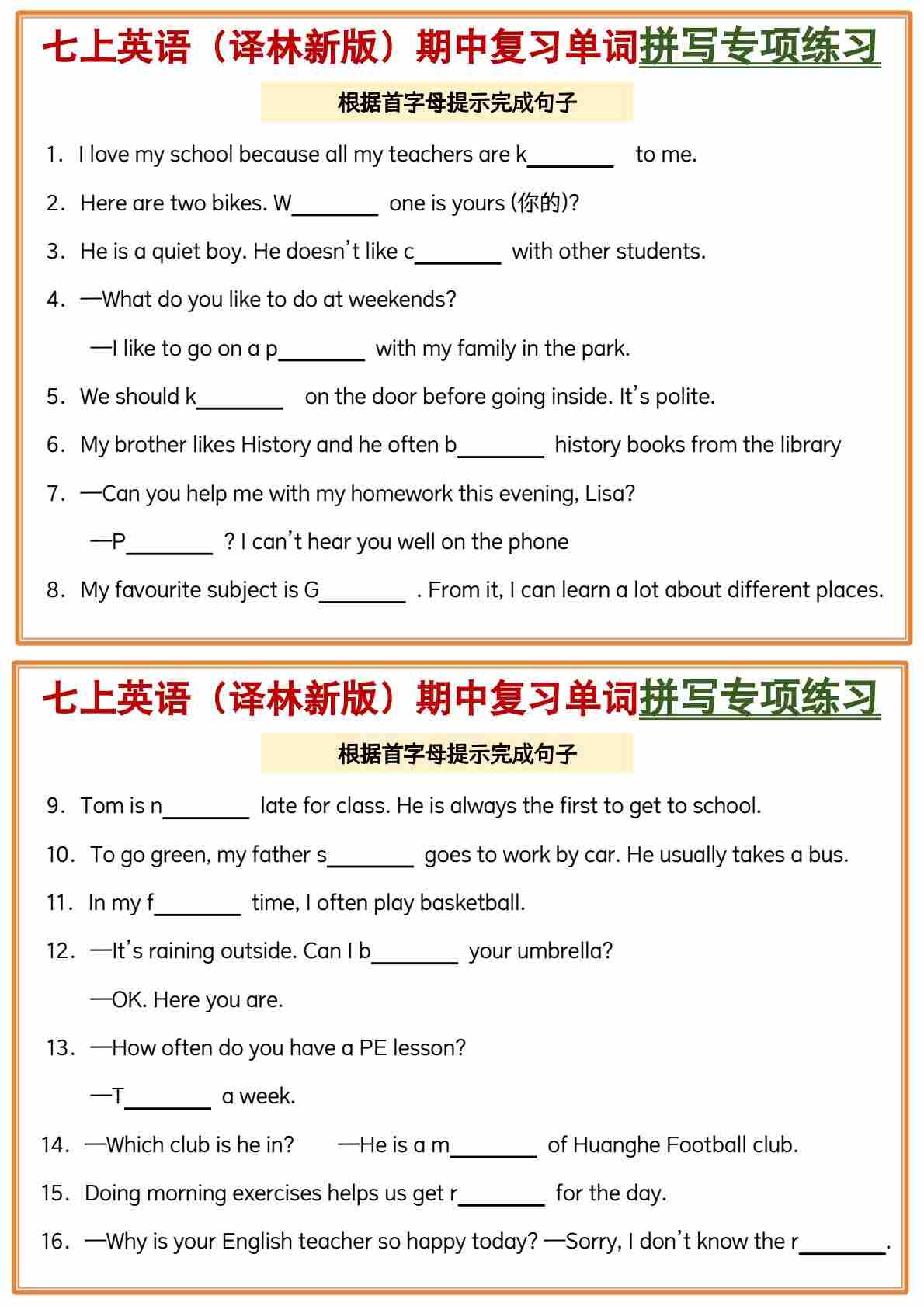 七上英语（译林新版）期中复习单词拼写专项练习

根据首字母提示完成句子

1. I love my school because all my teachers are k________ to me.

2. Here are two bikes. W________ one is yours (你的)?

3. He is a quiet boy. He doesn't like c________ with other students.

4. —What do you like to do at weekends?

—I like to go on a p________ with my family in the park.

5. We should k________ on the door before going inside. It's polite.

6. My brother likes History and he often b________ history books from the library

7. —Can you help me with my homework this evening, Lisa?

—P________ ? I can't hear you well on the phone

8. My favourite subject is G________ . From it, I can learn a lot about different places.

七上英语（译林新版）期中复习单词拼写专项练习

根据首字母提示完成句子

9. Tom is n________ late for class. He is always the first to get to school.

10. To go green, my father s________ goes to work by car. He usually takes a bus.

11. In my f________ time, I often play basketball.

12. —It's raining outside. Can I b________ your umbrella?

—OK. Here you are.

13. —How often do you have a PE lesson?

—T________ a week.

14. —Which club is he in? —He is a m________ of Huanghe Football club.

15. Doing morning exercises helps us get r________ for the day.

16. —Why is your English teacher so happy today? —Sorry, I don't know the r________.